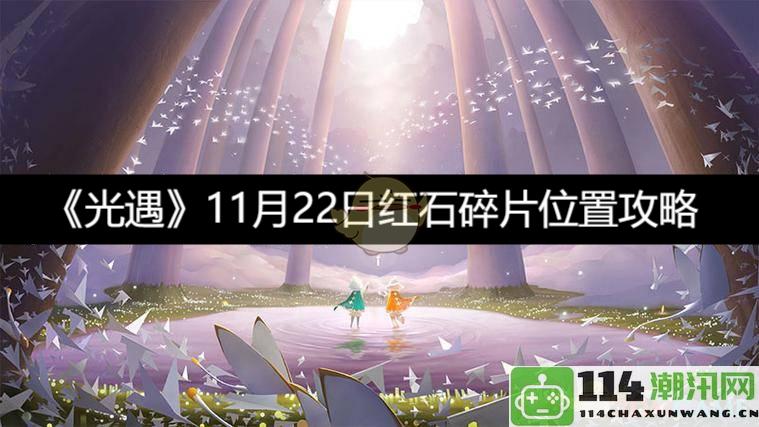 《光遇》11月22日红石碎片位置攻略

114潮汛网
114CHAXUNWANG.CN